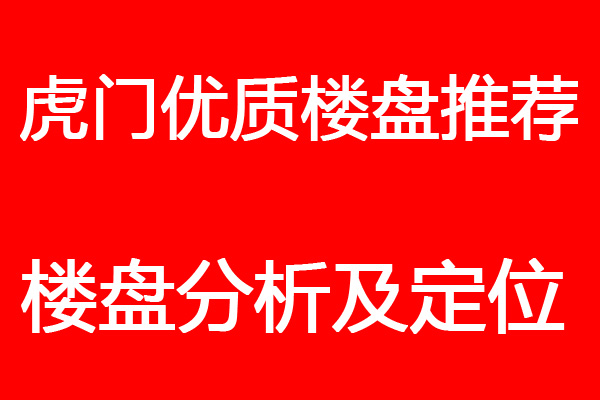 虎门优质楼盘推荐

楼盘分析及定位